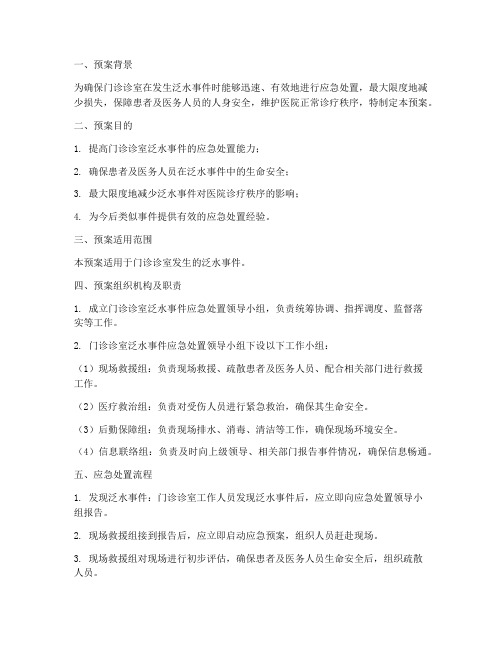 一、预案背景

为确保门诊诊室在发生泛水事件时能够迅速、有效地进行应急处置，最大限度地减少损失，保障患者及医务人员的人身安全，维护医院正常诊疗秩序，特制定本预案。

二、预案目的

1. 提高门诊诊室泛水事件的应急处置能力；

2. 确保患者及医务人员在泛水事件中的生命安全；

3. 最大限度地减少泛水事件对医院诊疗秩序的影响；

4. 为今后类似事件提供有效的应急处置经验。

三、预案适用范围

本预案适用于门诊诊室发生的泛水事件。

四、预案组织机构及职责

1. 成立门诊诊室泛水事件应急处置领导小组，负责统筹协调、指挥调度、监督落实等工作。

2. 门诊诊室泛水事件应急处置领导小组下设以下工作小组：

（1）现场救援组：负责现场救援、疏散患者及医务人员、配合相关部门进行救援工作。

（2）医疗救治组：负责对受伤人员进行紧急救治，确保其生命安全。

（3）后勤保障组：负责现场排水、消毒、清洁等工作，确保现场环境安全。

（4）信息联络组：负责及时向上级领导、相关部门报告事件情况，确保信息畅通。

五、应急处置流程

1. 发现泛水事件：门诊诊室工作人员发现泛水事件后，应立即向应急处置领导小组报告。

2. 现场救援组接到报告后，应立即启动应急预案，组织人员赶赴现场。

3. 现场救援组对现场进行初步评估，确保患者及医务人员生命安全后，组织疏散人员。